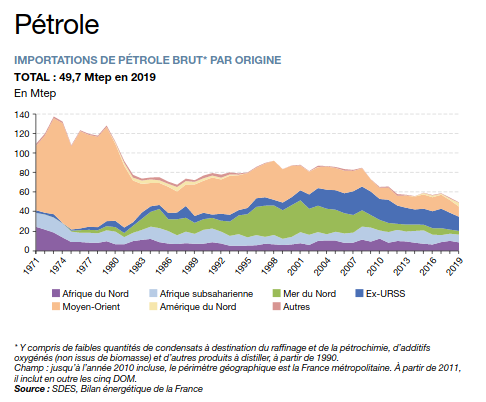 Pétrole

IMPORTATIONS DE PÉTROLE BRUT* PAR ORIGINE

TOTAL : 49,7 Mtep en 2019

En Mtep

140
120
100
80
60
40
20
0

1971 1974 1977 1980 1983 1986 1989 1992 1995 1998 2001 2004 2007 2010 2013 2016 2019

Afrique du Nord
Afrique subsaharienne
Mer du Nord
Ex-URSS
Moyen-Orient
Amérique du Nord
Autres

* Y compris de faibles quantités de condensats à destination du raffinage et de la pétrochimie, d'additifs oxygénés (non issus de biomasse) et d'autres produits à distiller, à partir de 1990.
Champ : jusqu'à l'année 2010 incluse, le périmètre géographique est la France métropolitaine. À partir de 2011, il inclut en outre les cinq DOM.
Source : SDES, Bilan énergétique de la France